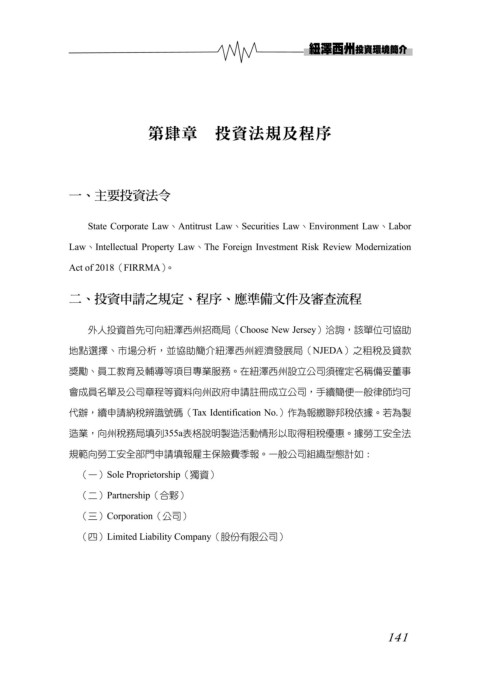 紐澤西州投資環境簡介

第肆章　投資法規及程序

一、主要投資法令

State Corporate Law、Antitrust Law、Securities Law、Environment Law、Labor Law、Intellectual Property Law、The Foreign Investment Risk Review Modernization Act of 2018（FIRRMA）。

二、投資申請之規定、程序、應準備文件及審查流程

外人投資首先可向紐澤西州招商局（Choose New Jersey）洽詢，該單位可協助地點選擇、市場分析，並協助簡介紐澤西州經濟發展局（NJEDA）之租稅及貸款獎勵、員工教育及輔導等項目專業服務。在紐澤西州設立公司須確定名稱備妥董事會成員名單及公司章程等資料向州政府申請註冊成立公司，手續簡便一般律師均可代辦，續申請納稅辨識號碼（Tax Identification No.）作為報繳聯邦稅依據。若為製造業，向州稅務局填列355a表格說明製造活動情形以取得租稅優惠。據勞工安全法規範向勞工安全部門申請填報雇主保險費季報。一般公司組織型態計如：

（一）Sole Proprietorship（獨資）

（二）Partnership（合夥）

（三）Corporation（公司）

（四）Limited Liability Company（股份有限公司）

141